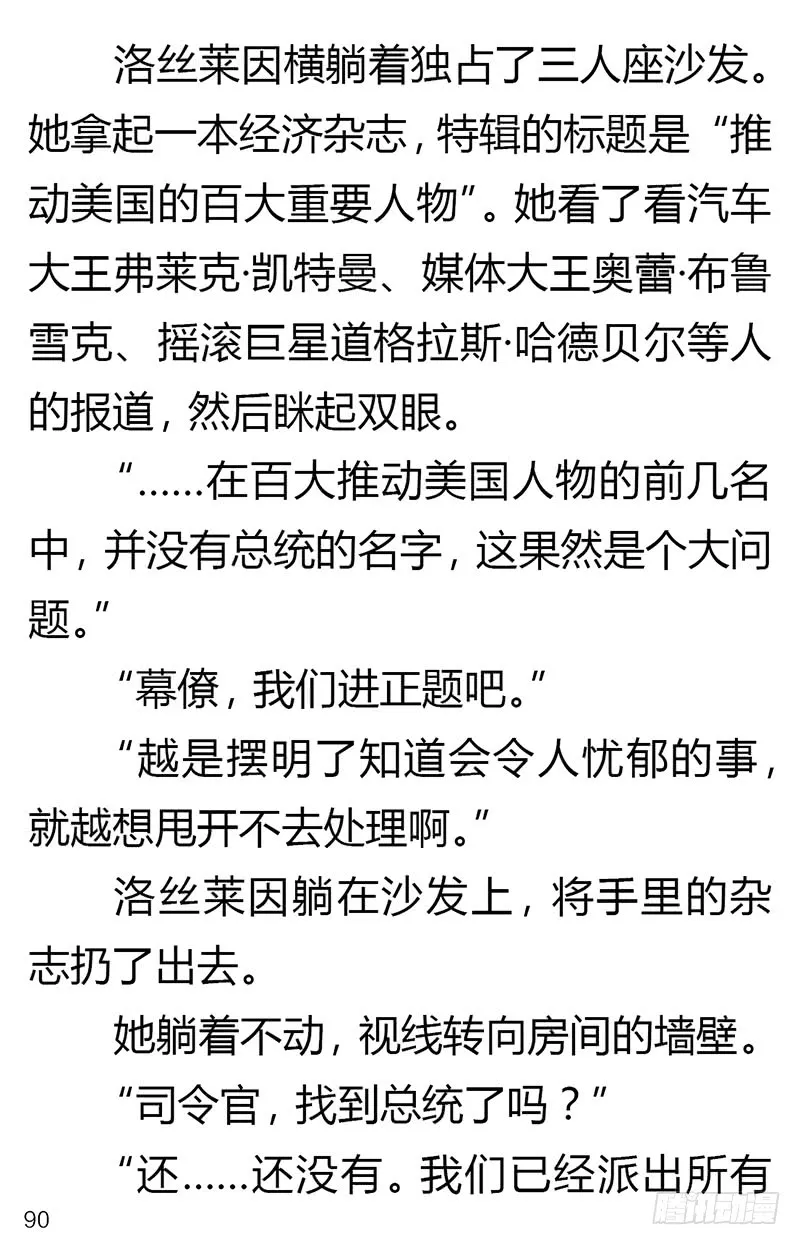 洛丝莱因横躺着独占了三人座沙发。她拿起一本经济杂志，特辑的标题是“推动美国的百大重要人物”。她看了看汽车大王弗莱克·凯特曼、媒体大王奥蕾·布鲁雪克、摇滚巨星道格拉斯·哈德贝尔等人的报道，然后眯起双眼。

“……在百大推动美国人物的前几名中，并没有总统的名字，这果然是个大问题。”

“幕僚，我们进正题吧。”

“越是摆明了知道会令人忧郁的事，就越想甩开不去处理啊。”

洛丝莱因躺在沙发上，将手里的杂志扔了出去。

她躺着不动，视线转向房间的墙壁。

“司令官，找到总统了吗？”

“还……还没有。我们已经派出所有

90

腾讯动漫